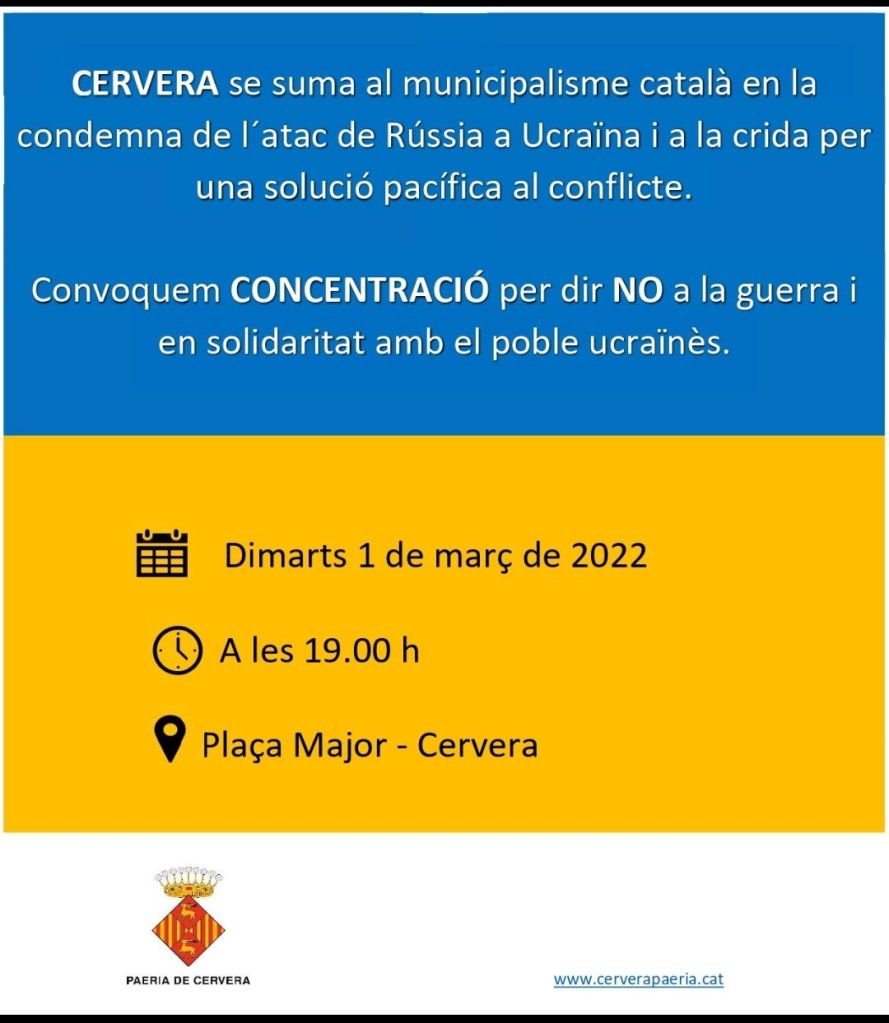 CERVERA se suma al municipalisme català en la condemna de l´atac de Rússia a Ucraïna i a la crida per una solució pacífica al conflicte.

Convoquem CONCENTRACIÓ per dir NO a la guerra i en solidaritat amb el poble ucraïnès.

Dimarts 1 de març de 2022

A les 19.00 h

Plaça Major - Cervera

PAERIA DE CERVERA

www.cerverapaeria.cat